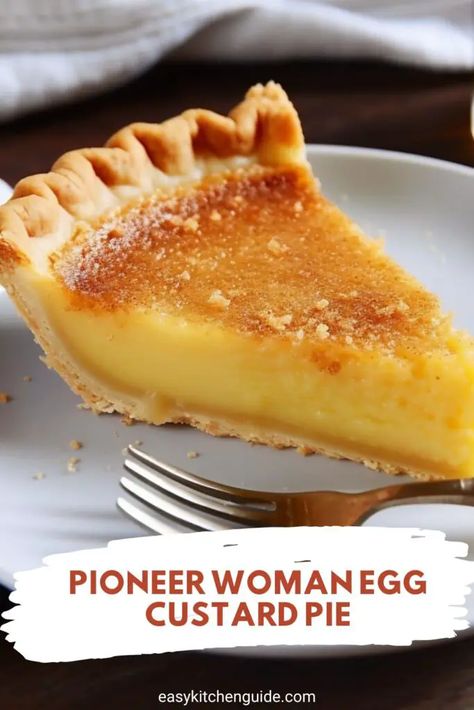 PIONEER WOMAN EGG CUSTARD PIE

easykitchenguide.com